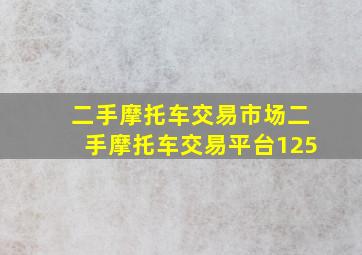 二手摩托车交易市场二手摩托车交易平台125